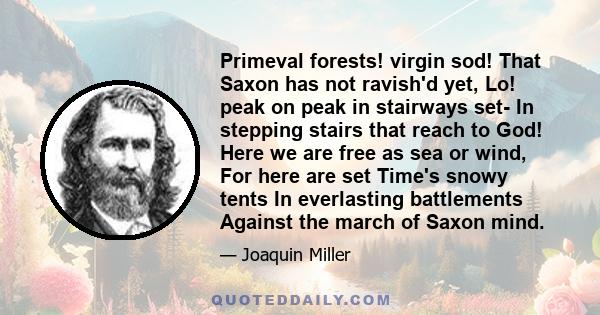 Primeval forests! virgin sod! That Saxon has not ravish'd yet, Lo! peak on peak in stairways set- In stepping stairs that reach to God! Here we are free as sea or wind, For here are set Time's snowy tents In everlasting battlements Against the march of Saxon mind.

— Joaquin Miller

QUOTEDDAILY.COM